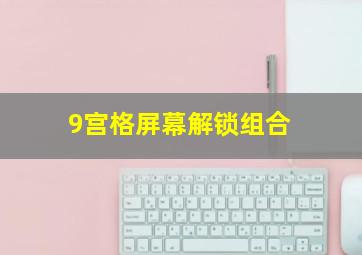 9宫格屏幕解锁组合